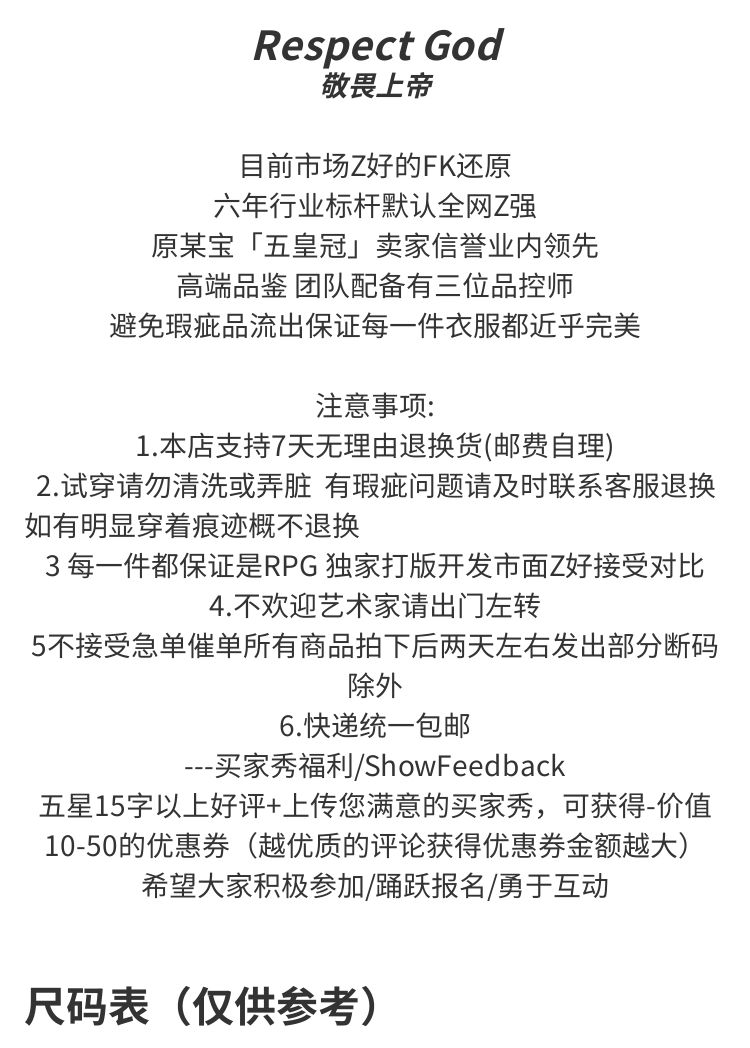 Respect God
敬畏上帝

目前市场Z好的FK还原
六年行业标杆默认全网Z强
原某宝「五皇冠」卖家信誉业内领先
高端品鉴 团队配备有三位品控师
避免瑕疵品流出保证每一件衣服都近乎完美

注意事项:
1.本店支持7天无理由退换货(邮费自理)
2.试穿请勿清洗或弄脏 有瑕疵问题请及时联系客服退换如有明显穿着痕迹概不退换
3 每一件都保证是RPG 独家打版开发市面Z好接受对比
4.不欢迎艺术家请出门左转
5不接受急单催单所有商品拍下后两天左右发出部分断码除外
6.快递统一包邮
---买家秀福利/ShowFeedback
五星15字以上好评+上传您满意的买家秀，可获得-价值10-50的优惠券（越优质的评论获得优惠券金额越大）
希望大家积极参加/踊跃报名/勇于互动

尺码表（仅供参考）